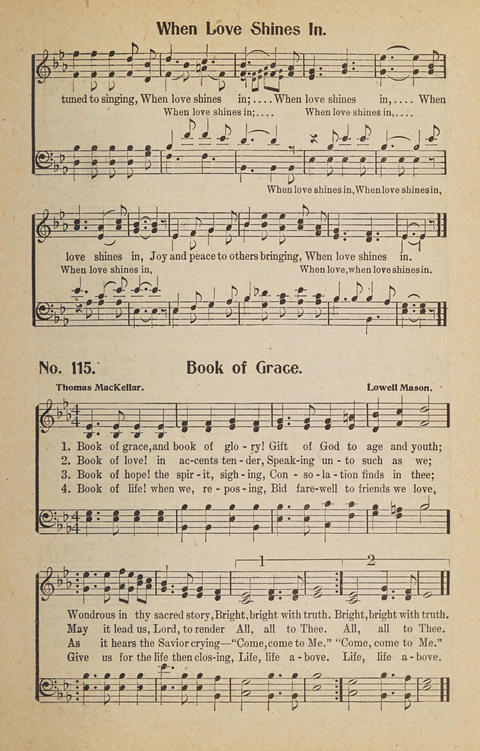 When Love Shines In.

tuned to singing, When love shines in; . . . . When love shines in, . . . . When

When love shines in; . . . . When love shines in, . . . .

When love shines in, When love shines in,

love shines in, Joy and peace to others bringing, When love shines in.

When love shines in, When love, when love shines in.

No. 115. Book of Grace.

Thomas MacKellar. Lowell Mason.

1. Book of grace, and book of glo - ry! Gift of God to age and youth;
2. Book of love! in ac - cents ten - der, Speak - ing un - to such as we;
3. Book of hope! the spir - it, sigh - ing, Con - so - la - tion finds in thee;
4. Book of life! when we, re - pos - ing, Bid fare - well to friends we love,

1 2

Wondrous in thy sacred story, Bright, bright with truth. Bright, bright with truth.
May it lead us, Lord, to render All, all to Thee. All, all to Thee.
As it hears the Savior crying—"Come, come to Me." "Come, come to Me."
Give us for the life then clos - ing, Life, life a - bove. Life, life a - bove.